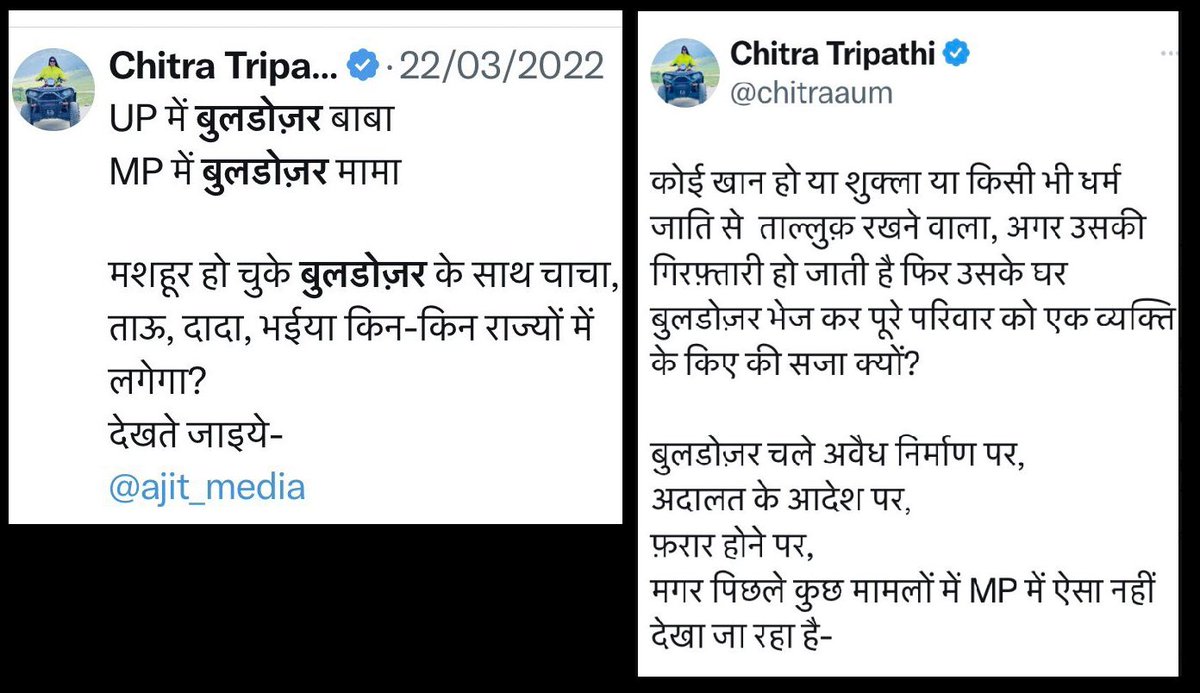 Chitra Tripa... · 22/03/2022
UP में बुलडोज़र बाबा
MP में बुलडोज़र मामा

मशहूर हो चुके बुलडोज़र के साथ चाचा, ताऊ, दादा, भईया किन-किन राज्यों में लगेगा?
देखते जाइये-
@ajit_media

Chitra Tripathi
@chitraaum

कोई खान हो या शुक्ला या किसी भी धर्म जाति से ताल्लुक़ रखने वाला, अगर उसकी गिरफ़्तारी हो जाती है फिर उसके घर बुलडोज़र भेज कर पूरे परिवार को एक व्यक्ति के किए की सजा क्यों?

बुलडोज़र चले अवैध निर्माण पर,
अदालत के आदेश पर,
फ़रार होने पर,
मगर पिछले कुछ मामलों में MP में ऐसा नहीं देखा जा रहा है-